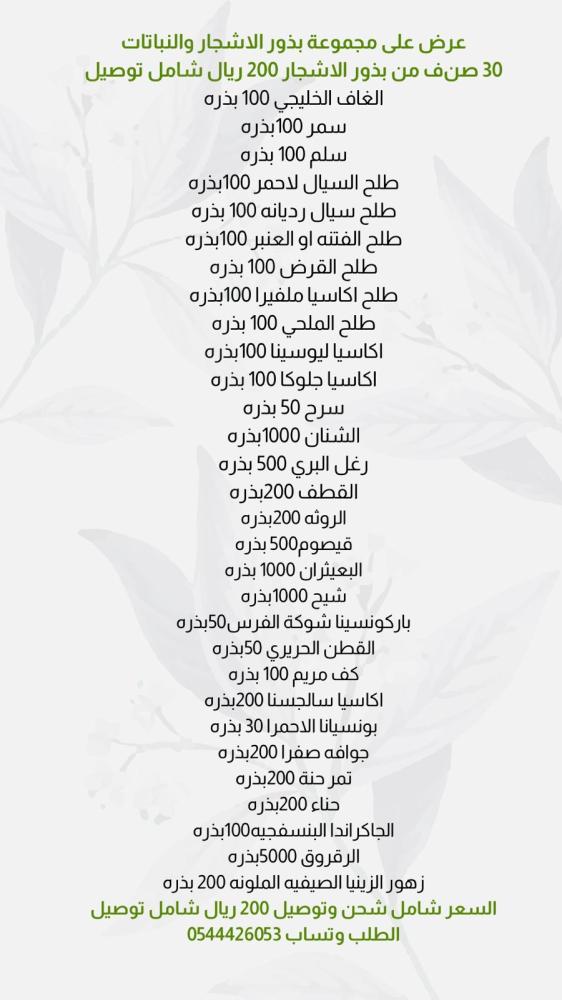 عرض على مجموعة بذور الاشجار والنباتات
30 صنف من بذور الاشجار 200 ريال شامل توصيل
الغاف الخليجي 100 بذره
سمر 100بذره
سلم 100 بذره
طلح السيال لاحمر 100بذره
طلح سيال رديانه 100 بذره
طلح الفتنه او العنبر 100بذره
طلح القرض 100 بذره
طلح اكاسيا ملفيرا 100بذره
طلح الملحي 100 بذره
اكاسيا ليوسينا 100بذره
اكاسيا جلوكا 100 بذره
سرح 50 بذره
الشنان 1000بذره
رغل البري 500 بذره
القطف 200بذره
الروثه 200بذره
قيصوم500 بذره
البعيثران 1000 بذره
شيح 1000بذره
باركونسينا شوكة الفرس50بذره
القطن الحريري 50بذره
كف مريم 100 بذره
اكاسيا سالجسنا 200بذره
بونسيانا الاحمرا 30 بذره
جوافه صفرا 200بذره
تمر حنة 200بذره
حناء 200بذره
الجاكراندا البنسفجيه100بذره
الرقروق 5000بذره
زهور الزينيا الصيفيه الملونه 200 بذره
السعر شامل شحن وتوصيل 200 ريال شامل توصيل
الطلب وتساب 0544426053